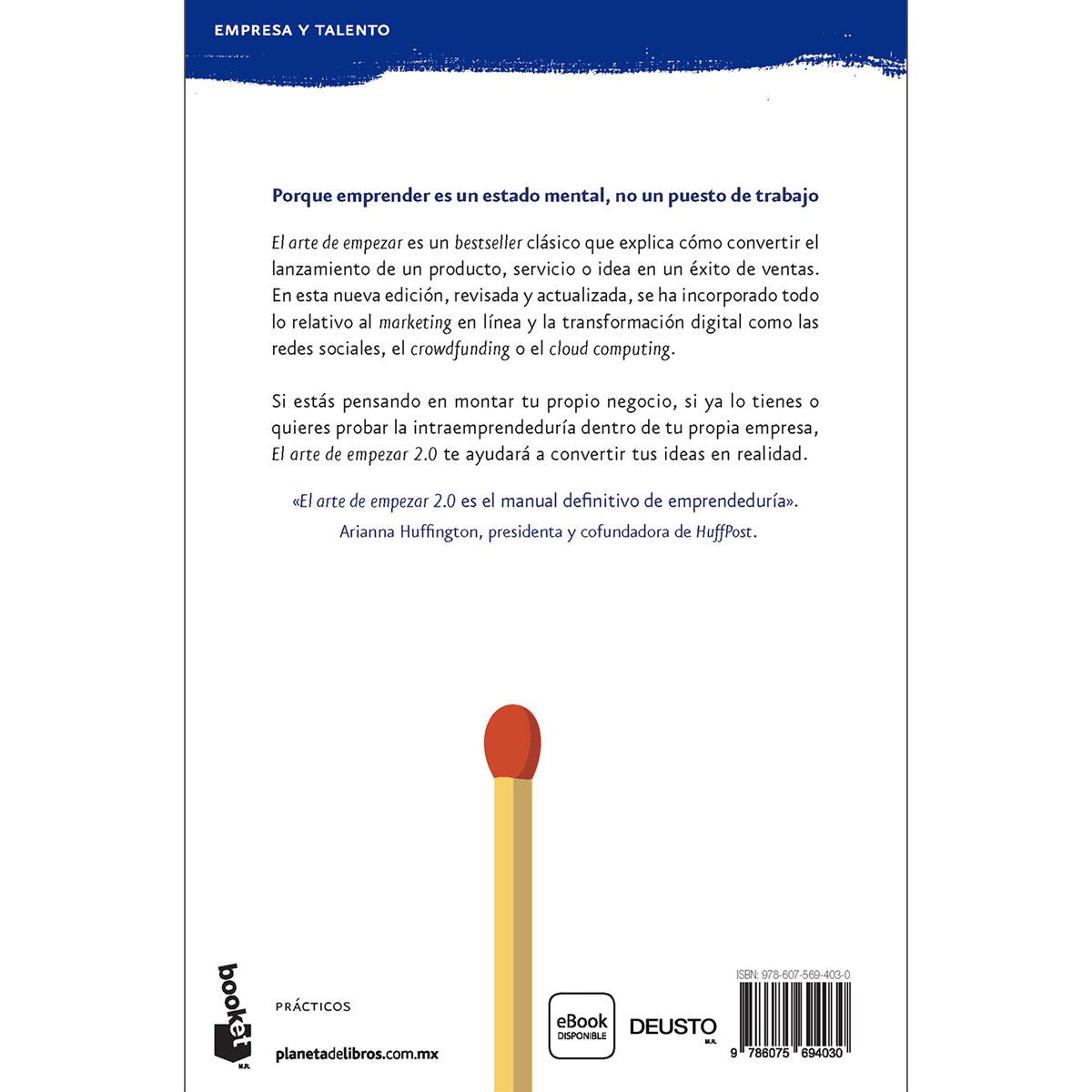 EMPRESA Y TALENTO

Porque emprender es un estado mental, no un puesto de trabajo

El arte de empezar es un bestseller clásico que explica cómo convertir el lanzamiento de un producto, servicio o idea en un éxito de ventas. En esta nueva edición, revisada y actualizada, se ha incorporado todo lo relativo al marketing en línea y la transformación digital como las redes sociales, el crowdfunding o el cloud computing.

Si estás pensando en montar tu propio negocio, si ya lo tienes o quieres probar la intraemprendeduría dentro de tu propia empresa, El arte de empezar 2.0 te ayudará a convertir tus ideas en realidad.

«El arte de empezar 2.0 es el manual definitivo de emprendeduría».
Arianna Huffington, presidenta y cofundadora de HuffPost.

booket
M.R.

PRÁCTICOS

planetadelibros.com.mx

eBook
DISPONIBLE

DEUSTO
M.R.

ISBN: 978-607-569-403-0

9 786075 694030